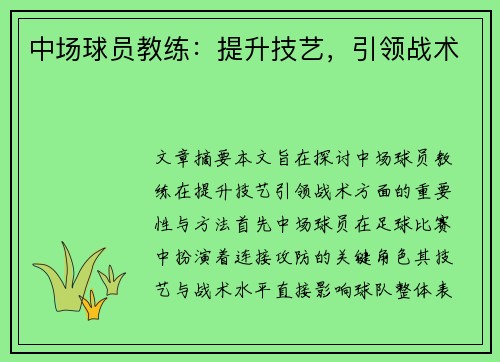 中场球员教练：提升技艺，引领战术

文章摘要本文旨在探讨中场球员教练在提升技艺引领战术方面的重要性与方法首先中场球员在足球比赛中扮演着连接攻防的关键角色其技艺与战术水平直接影响球队整体表